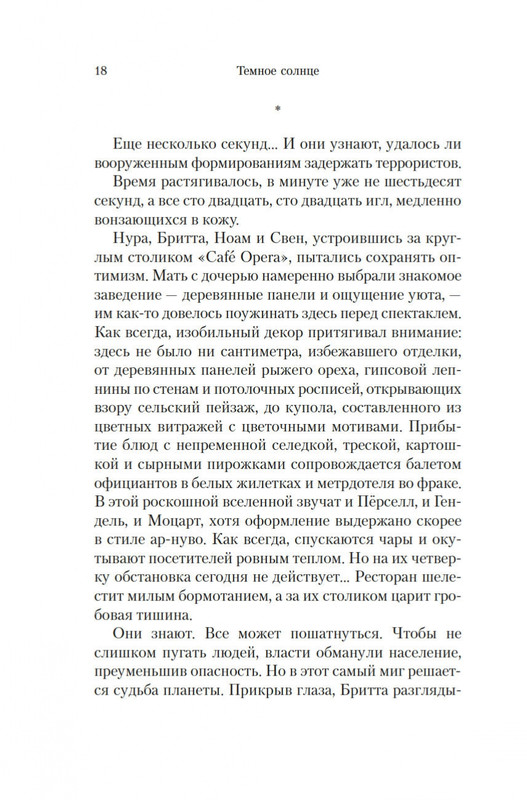 18 Темное солнце

*

Еще несколько секунд... И они узнают, удалось ли вооруженным формированиям задержать террористов.

Время растягивалось, в минуте уже не шестьдесят секунд, а все сто двадцать, сто двадцать игл, медленно вонзающихся в кожу.

Нура, Бритта, Ноам и Свен, устроившись за круглым столиком «Café Opera», пытались сохранять оптимизм. Мать с дочерью намеренно выбрали знакомое заведение — деревянные панели и ощущение уюта, — им как-то довелось поужинать здесь перед спектаклем. Как всегда, изобильный декор притягивал внимание: здесь не было ни сантиметра, избежавшего отделки, от деревянных панелей рыжего ореха, гипсовой лепнины по стенам и потолочных росписей, открывающих взору сельский пейзаж, до купола, составленного из цветных витражей с цветочными мотивами. Прибытие блюд с непременной селедкой, треской, картошкой и сырными пирожками сопровождается балетом официантов в белых жилетках и метрдотеля во фраке. В этой роскошной вселенной звучат и Пёрселл, и Гендель, и Моцарт, хотя оформление выдержано скорее в стиле ар-нуво. Как всегда, спускаются чары и окутывают посетителей ровным теплом. Но на их четверку обстановка сегодня не действует... Ресторан шелестит милым бормотанием, а за их столиком царит гробовая тишина.

Они знают. Все может пошатнуться. Чтобы не слишком пугать людей, власти обманули население, преуменьшив опасность. Но в этот самый миг решается судьба планеты. Прикрыв глаза, Бритта разгляды-